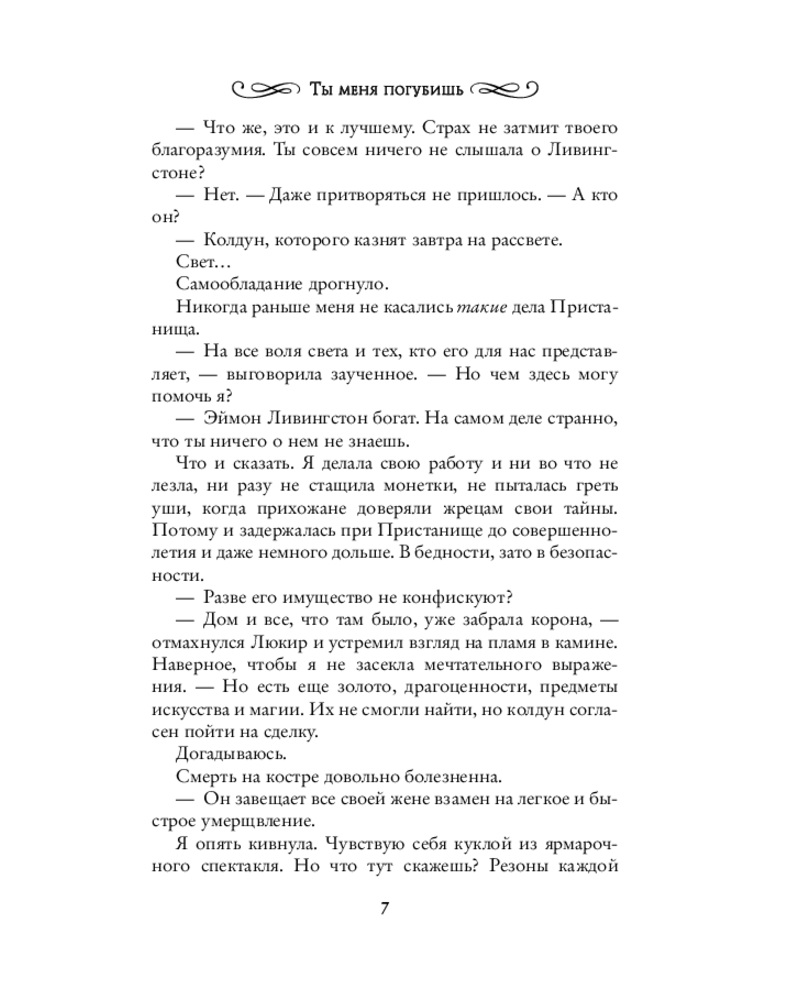 Ты меня погубишь

— Что же, это и к лучшему. Страх не затмит твоего благоразумия. Ты совсем ничего не слышала о Ливингстоне?

— Нет. — Даже притворяться не пришлось. — А кто он?

— Колдун, которого казнят завтра на рассвете.

Свет…

Самообладание дрогнуло.

Никогда раньше меня не касались такие дела Пристанища.

— На все воля света и тех, кто его для нас представляет, — выговорила заученное. — Но чем здесь могу помочь я?

— Эймон Ливингстон богат. На самом деле странно, что ты ничего о нем не знаешь.

Что и сказать. Я делала свою работу и ни во что не лезла, ни разу не стащила монетки, не пыталась греть уши, когда прихожане доверяли жрецам свои тайны. Потому и задержалась при Пристанище до совершеннолетия и даже немного дольше. В бедности, зато в безопасности.

— Разве его имущество не конфискуют?

— Дом и все, что там было, уже забрала корона, — отмахнулся Люкир и устремил взгляд на пламя в камине. Наверное, чтобы я не засекла мечтательного выражения. — Но есть еще золото, драгоценности, предметы искусства и магии. Их не смогли найти, но колдун согласен пойти на сделку.

Догадываюсь.

Смерть на костре довольно болезненна.

— Он завещает все своей жене взамен на легкое и быстрое умерщвление.

Я опять кивнула. Чувствую себя куклой из ярмарочного спектакля. Но что тут скажешь? Резоны каждой

7